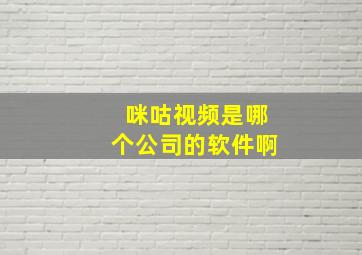 咪咕视频是哪个公司的软件啊